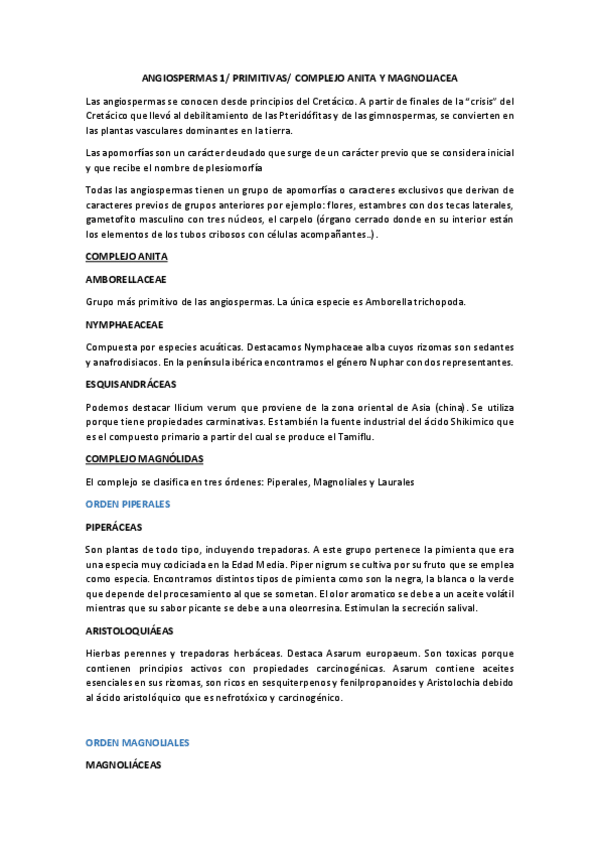 ANGIOSPERMAS 1/ PRIMITIVAS/ COMPLEJO ANITA Y MAGNOLIACEA

Las angiospermas se conocen desde principios del Cretácico. A partir de finales de la "crisis" del Cretácico que llevó al debilitamiento de las Pteridófitas y de las gimnospermas, se convierten en las plantas vasculares dominantes en la tierra.

Las apomorfías son un carácter deudado que surge de un carácter previo que se considera inicial y que recibe el nombre de plesiomorfía

Todas las angiospermas tienen un grupo de apomorfías o caracteres exclusivos que derivan de caracteres previos de grupos anteriores por ejemplo: flores, estambres con dos tecas laterales, gametofito masculino con tres núcleos, el carpelo (órgano cerrado donde en su interior están los elementos de los tubos cribosos con células acompañantes..).

COMPLEJO ANITA

AMBORELLACEAE

Grupo más primitivo de las angiospermas. La única especie es Amborella trichopoda.

NYMPHAEACEAE

Compuesta por especies acuáticas. Destacamos Nymphaceae alba cuyos rizomas son sedantes y anafrodisiacos. En la península ibérica encontramos el género Nuphar con dos representantes.

ESQUISANDRÁCEAS

Podemos destacar Ilicium verum que proviene de la zona oriental de Asia (china). Se utiliza porque tiene propiedades carminativas. Es también la fuente industrial del ácido Shikimico que es el compuesto primario a partir del cual se produce el Tamiflu.

COMPLEJO MAGNÓLIDAS

El complejo se clasifica en tres órdenes: Piperales, Magnoliales y Laurales

ORDEN PIPERALES

PIPERÁCEAS

Son plantas de todo tipo, incluyendo trepadoras. A este grupo pertenece la pimienta que era una especia muy codiciada en la Edad Media. Piper nigrum se cultiva por su fruto que se emplea como especia. Encontramos distintos tipos de pimienta como son la negra, la blanca o la verde que depende del procesamiento al que se sometan. El olor aromatico se debe a un aceite volátil mientras que su sabor picante se debe a una oleorresina. Estimulan la secreción salival.

ARISTOLOQUIÁEAS

Hierbas perennes y trepadoras herbáceas. Destaca Asarum europaeum. Son toxicas porque contienen principios activos con propiedades carcinogénicas. Asarum contiene aceites esenciales en sus rizomas, son ricos en sesquiterpenos y fenilpropanoides y Aristolochia debido al ácido aristolóquico que es nefrotóxico y carcinogénico.

ORDEN MAGNOLIALES

MAGNOLIÁCEAS